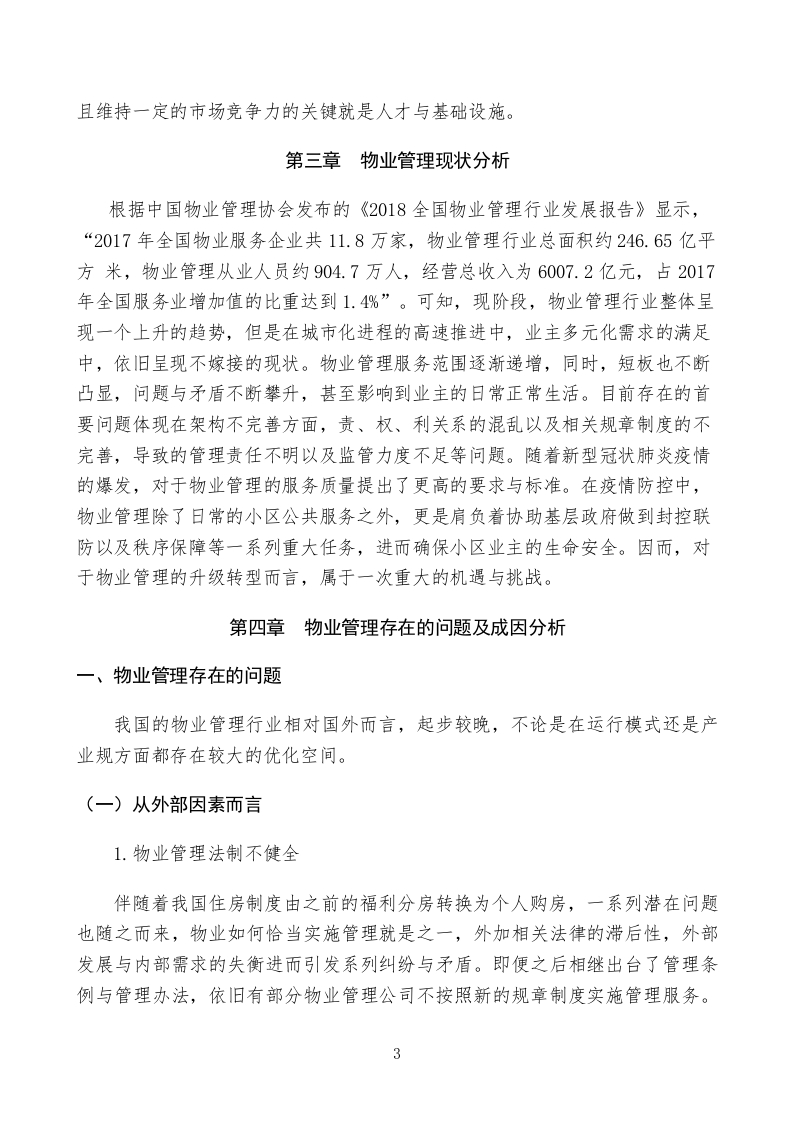 且维持一定的市场竞争力的关键就是人才与基础设施。

第三章　物业管理现状分析

根据中国物业管理协会发布的《2018 全国物业管理行业发展报告》显示，“2017 年全国物业服务企业共 11.8 万家，物业管理行业总面积约 246.65 亿平方 米，物业管理从业人员约 904.7 万人，经营总收入为 6007.2 亿元，占 2017 年全国服务业增加值的比重达到 1.4%”。可知，现阶段，物业管理行业整体呈现一个上升的趋势，但是在城市化进程的高速推进中，业主多元化需求的满足中，依旧呈现不嫁接的现状。物业管理服务范围逐渐递增，同时，短板也不断凸显，问题与矛盾不断攀升，甚至影响到业主的日常正常生活。目前存在的首要问题体现在架构不完善方面，责、权、利关系的混乱以及相关规章制度的不完善，导致的管理责任不明以及监管力度不足等问题。随着新型冠状肺炎疫情的爆发，对于物业管理的服务质量提出了更高的要求与标准。在疫情防控中，物业管理除了日常的小区公共服务之外，更是肩负着协助基层政府做到封控联防以及秩序保障等一系列重大任务，进而确保小区业主的生命安全。因而，对于物业管理的升级转型而言，属于一次重大的机遇与挑战。

第四章　物业管理存在的问题及成因分析

一、物业管理存在的问题

我国的物业管理行业相对国外而言，起步较晚，不论是在运行模式还是产业规方面都存在较大的优化空间。

（一）从外部因素而言

1.物业管理法制不健全

伴随着我国住房制度由之前的福利分房转换为个人购房，一系列潜在问题也随之而来，物业如何恰当实施管理就是之一，外加相关法律的滞后性，外部发展与内部需求的失衡进而引发系列纠纷与矛盾。即便之后相继出台了管理条例与管理办法，依旧有部分物业管理公司不按照新的规章制度实施管理服务。

3